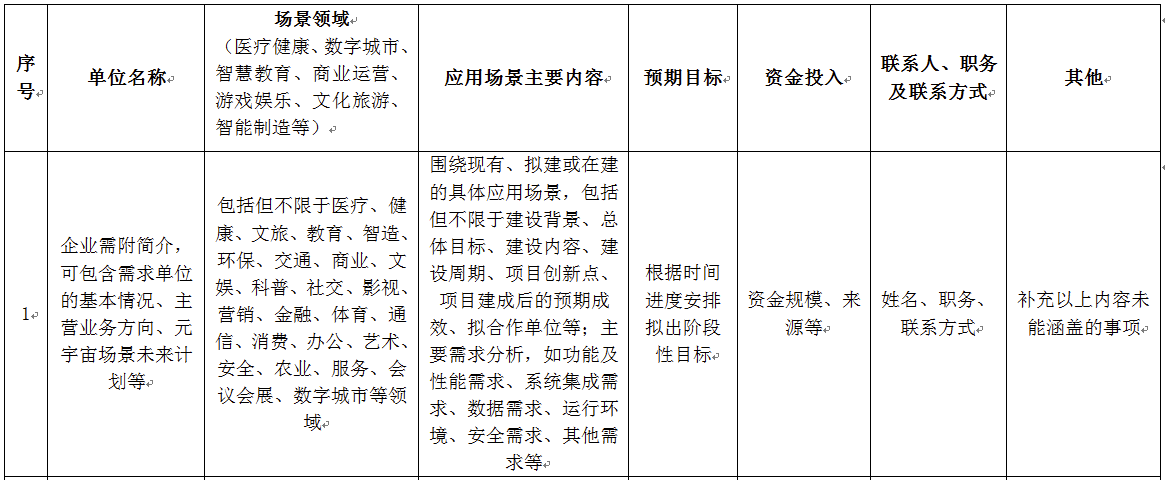 | 序号 | 单位名称 | 场景领域（医疗健康、数字城市、智慧教育、商业运营、游戏娱乐、文化旅游、智能制造等） | 应用场景主要内容 | 预期目标 | 资金投入 | 联系人、职务及联系方式 | 其他 |
|---|---|---|---|---|---|---|---|
| 1 | 企业需附简介，可包含需求单位的基本情况、主营业务方向、元宇宙场景未来计划等 | 包括但不限于医疗、健康、文旅、教育、智造、环保、交通、商业、文娱、科普、社交、影视、营销、金融、体育、通信、消费、办公、艺术、安全、农业、服务、会议会展、数字城市等领域 | 围绕现有、拟建或在建的具体应用场景，包括但不限于建设背景、总体目标、建设内容、建设周期、项目创新点、项目建成后的预期成效、拟合作单位等；主要需求分析，如功能及性能需求、系统集成需求、数据需求、运行环境、安全需求、其他需求等 | 根据时间进度安排拟出阶段性目标 | 资金规模、来源等 | 姓名、职务、联系方式 | 补充以上内容未能涵盖的事项 |